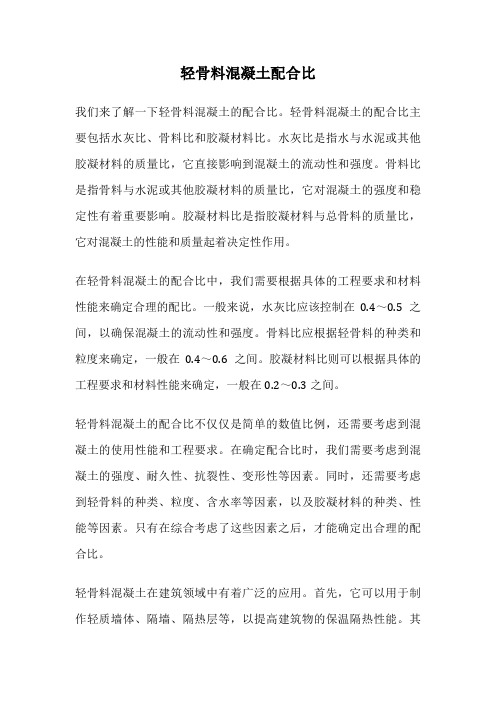 轻骨料混凝土配合比

我们来了解一下轻骨料混凝土的配合比。轻骨料混凝土的配合比主要包括水灰比、骨料比和胶凝材料比。水灰比是指水与水泥或其他胶凝材料的质量比，它直接影响到混凝土的流动性和强度。骨料比是指骨料与水泥或其他胶凝材料的质量比，它对混凝土的强度和稳定性有着重要影响。胶凝材料比是指胶凝材料与总骨料的质量比，它对混凝土的性能和质量起着决定性作用。

在轻骨料混凝土的配合比中，我们需要根据具体的工程要求和材料性能来确定合理的配比。一般来说，水灰比应该控制在 0.4～0.5 之间，以确保混凝土的流动性和强度。骨料比应根据轻骨料的种类和粒度来确定，一般在 0.4～0.6 之间。胶凝材料比则可以根据具体的工程要求和材料性能来确定，一般在 0.2～0.3 之间。

轻骨料混凝土的配合比不仅仅是简单的数值比例，还需要考虑到混凝土的使用性能和工程要求。在确定配合比时，我们需要考虑到混凝土的强度、耐久性、抗裂性、变形性等因素。同时，还需要考虑到轻骨料的种类、粒度、含水率等因素，以及胶凝材料的种类、性能等因素。只有在综合考虑了这些因素之后，才能确定出合理的配合比。

轻骨料混凝土在建筑领域中有着广泛的应用。首先，它可以用于制作轻质墙体、隔墙、隔热层等，以提高建筑物的保温隔热性能。其